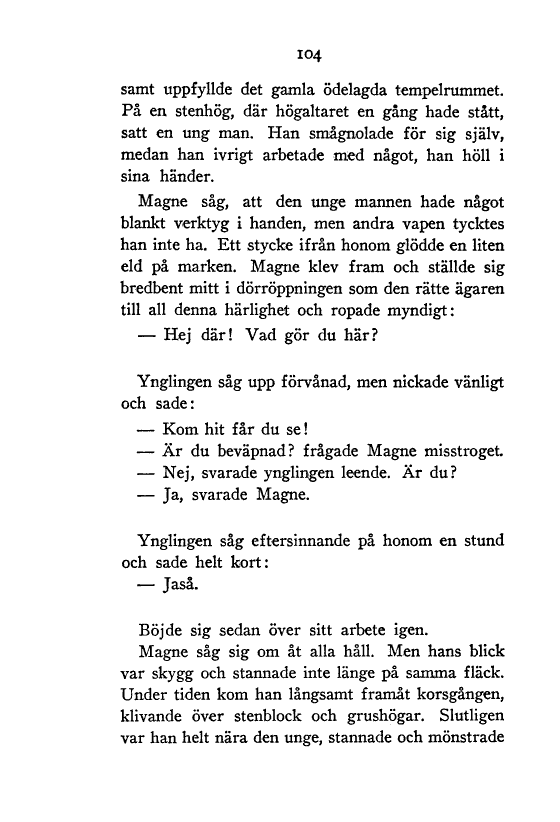 104

samt uppfyllde det gamla ödelagda tempelrummet. På en stenhög, där högaltaret en gång hade stått, satt en ung man. Han smågnolade för sig själv, medan han ivrigt arbetade med något, han höll i sina händer.

Magne såg, att den unge mannen hade något blankt verktyg i handen, men andra vapen tycktes han inte ha. Ett stycke ifrån honom glödde en liten eld på marken. Magne klev fram och ställde sig bredbent mitt i dörröppningen som den rätte ägaren till all denna härlighet och ropade myndigt:

— Hej där! Vad gör du här?

Ynglingen såg upp förvånad, men nickade vänligt och sade:

— Kom hit får du se!

— Är du beväpnad? frågade Magne misstroget.

— Nej, svarade ynglingen leende. Är du?

— Ja, svarade Magne.

Ynglingen såg eftersinnande på honom en stund och sade helt kort:

— Jaså.

Böjde sig sedan över sitt arbete igen.

Magne såg sig om åt alla håll. Men hans blick var skygg och stannade inte länge på samma fläck. Under tiden kom han långsamt framåt korsgången, klivande över stenblock och grushögar. Slutligen var han helt nära den unge, stannade och mönstrade